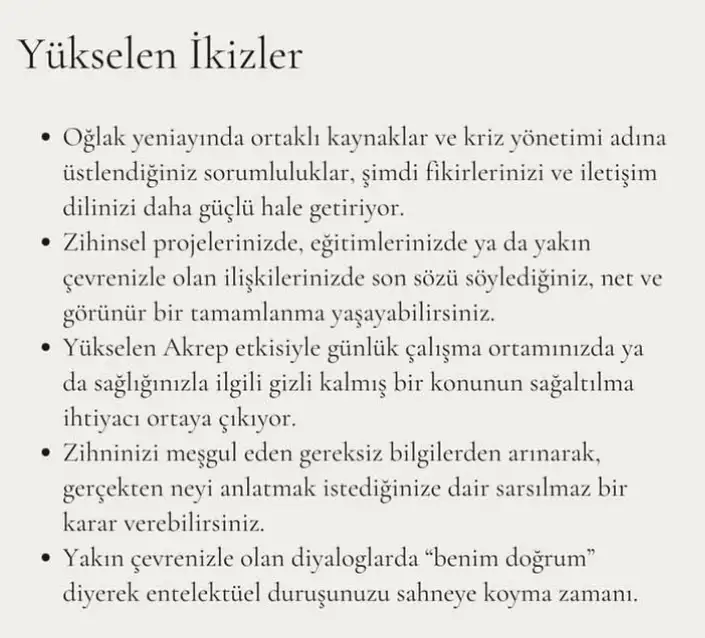 Yükselen İkizler

• Oğlak yeniayında ortaklı kaynaklar ve kriz yönetimi adına üstlendiğiniz sorumluluklar, şimdi fikirlerinizi ve iletişim dilinizi daha güçlü hale getiriyor.
• Zihinsel projelerinizde, eğitimlerinizde ya da yakın çevrenizle olan ilişkilerinizde son sözü söylediğiniz, net ve görünür bir tamamlanma yaşayabilirsiniz.
• Yükselen Akrep etkisiyle günlük çalışma ortamınızda ya da sağlığınızla ilgili gizli kalmış bir konunun sağaltılma ihtiyacı ortaya çıkıyor.
• Zihninizi meşgul eden gereksiz bilgilerden arınarak, gerçekten neyi anlatmak istediğinize dair sarsılmaz bir karar verebilirsiniz.
• Yakın çevrenizle olan diyaloglarda "benim doğrum" diyerek entelektüel duruşunuzu sahneye koyma zamanı.